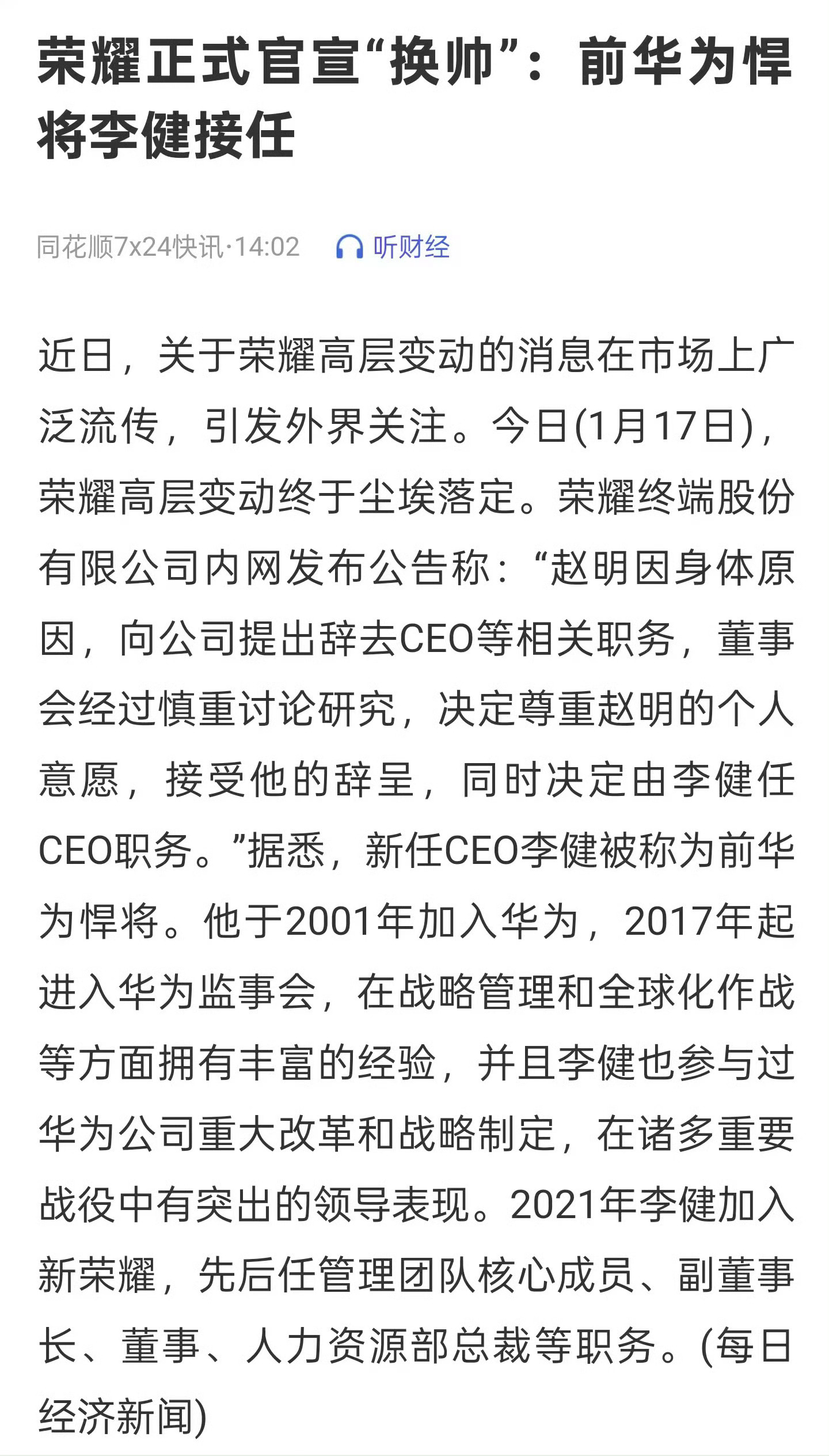 荣耀正式官宣“换帅”：前华为悍将李健接任

同花顺7x24快讯·14:02 听财经

近日，关于荣耀高层变动的消息在市场上广泛流传，引发外界关注。今日(1月17日)，荣耀高层变动终于尘埃落定。荣耀终端股份有限公司内网发布公告称：“赵明因身体原因，向公司提出辞去CEO等相关职务，董事会经过慎重讨论研究，决定尊重赵明的个人意愿，接受他的辞呈，同时决定由李健任CEO职务。”据悉，新任CEO李健被称为前华为悍将。他于2001年加入华为，2017年起进入华为监事会，在战略管理和全球化作战等方面拥有丰富的经验，并且李健也参与过华为公司重大改革和战略制定，在诸多重要战役中有突出的领导表现。2021年李健加入新荣耀，先后任管理团队核心成员、副董事长、董事、人力资源部总裁等职务。(每日经济新闻)